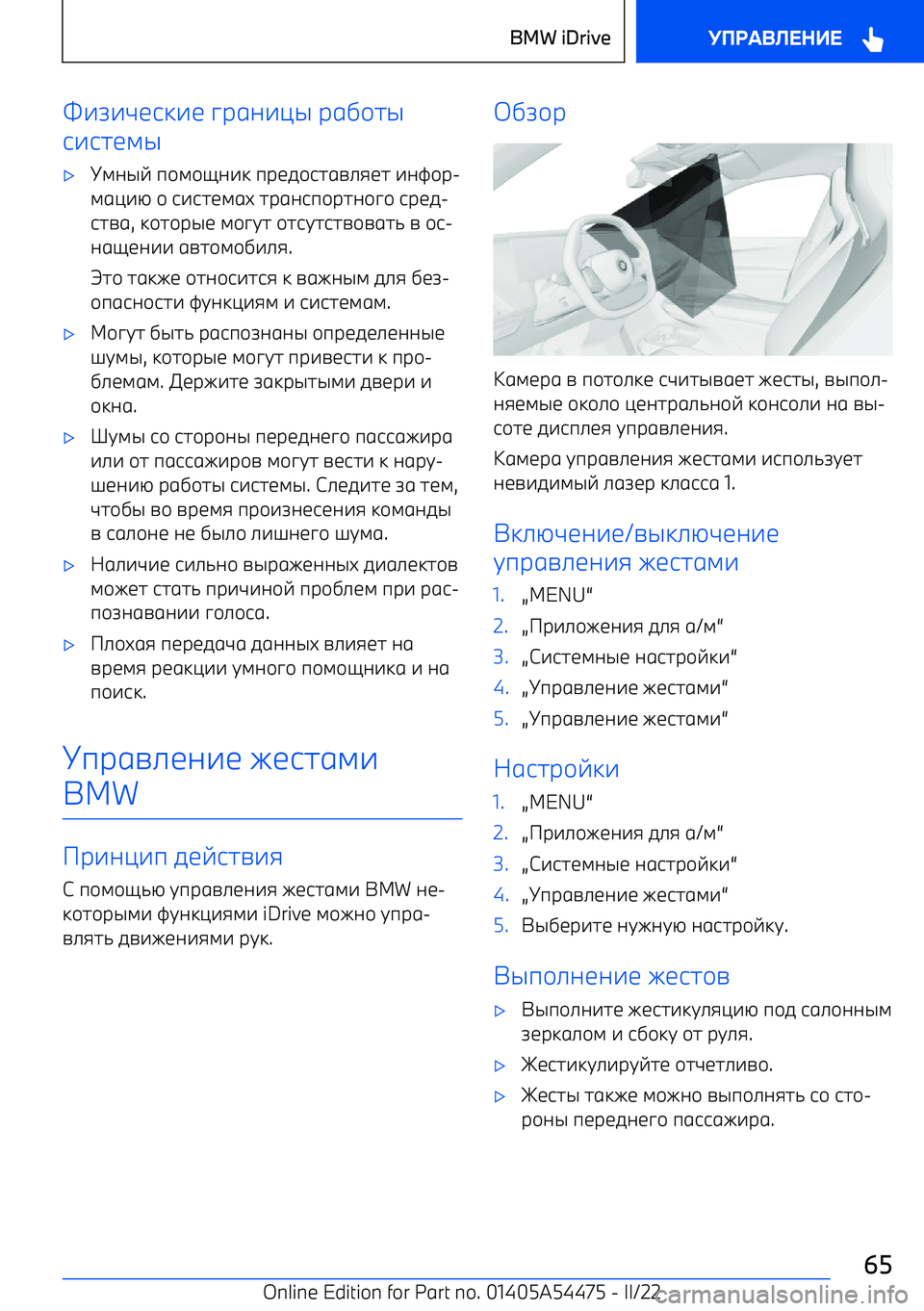 BMW iDrive

УПРАВЛЕНИЕ

Физические границы работы системы

▷ Умный помощник предоставляет информацию о системах транспортного средства, которые могут отсутствовать в оснащении автомобиля.

Это также относится к важным для безопасности функциям и системам.

▷ Могут быть распознаны определенные шумы, которые могут привести к проблемам. Держите закрытыми двери и окна.

▷ Шумы со стороны переднего пассажира или от пассажиров могут вести к нарушению работы системы. Следите за тем, чтобы во время произнесения команды в салоне не было лишнего шума.

▷ Наличие сильно выраженных диалектов может стать причиной проблем при распознавании голоса.

▷ Плохая передача данных влияет на время реакции умного помощника и на поиск.

Управление жестами BMW

Принцип действия

С помощью управления жестами BMW некоторыми функциями iDrive можно управлять движениями рук.

Обзор

Камера в потолке считывает жесты, выполняемые около центральной консоли на высоте дисплея управления.

Камера управления жестами использует невидимый лазер класса 1.

Включение/выключение управления жестами

1. „MENU“
2. „Приложения для а/м“
3. „Системные настройки“
4. „Управление жестами“
5. „Управление жестами“

Настройки

1. „MENU“
2. „Приложения для а/м“
3. „Системные настройки“
4. „Управление жестами“
5. Выберите нужную настройку.

Выполнение жестов

▷ Выполните жестикуляцию под салонным зеркалом и сбоку от руля.

▷ Жестикулируйте отчетливо.

▷ Жесты также можно выполнять со стороны переднего пассажира.

65

Online Edition for Part no. 01405A54475 - II/22

carmanualsonline.info